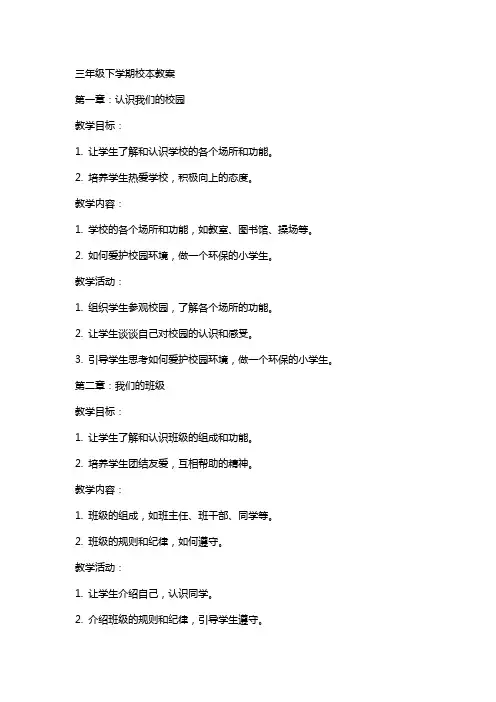 三年级下学期校本教案

第一章：认识我们的校园

教学目标：

1. 让学生了解和认识学校的各个场所和功能。

2. 培养学生热爱学校，积极向上的态度。

教学内容：

1. 学校的各个场所和功能，如教室、图书馆、操场等。

2. 如何爱护校园环境，做一个环保的小学生。

教学活动：

1. 组织学生参观校园，了解各个场所的功能。

2. 让学生谈谈自己对校园的认识和感受。

3. 引导学生思考如何爱护校园环境，做一个环保的小学生。

第二章：我们的班级

教学目标：

1. 让学生了解和认识班级的组成和功能。

2. 培养学生团结友爱，互相帮助的精神。

教学内容：

1. 班级的组成，如班主任、班干部、同学等。

2. 班级的规则和纪律，如何遵守。

教学活动：

1. 让学生介绍自己，认识同学。

2. 介绍班级的规则和纪律，引导学生遵守。